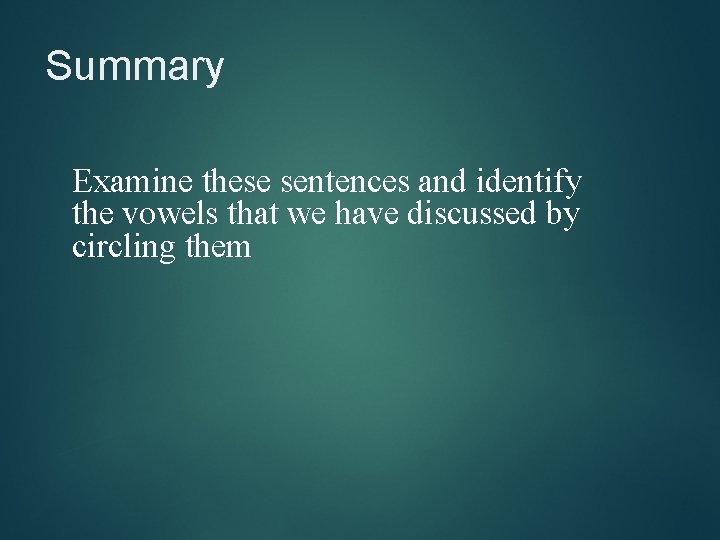 Summary

Examine these sentences and identify the vowels that we have discussed by circling them